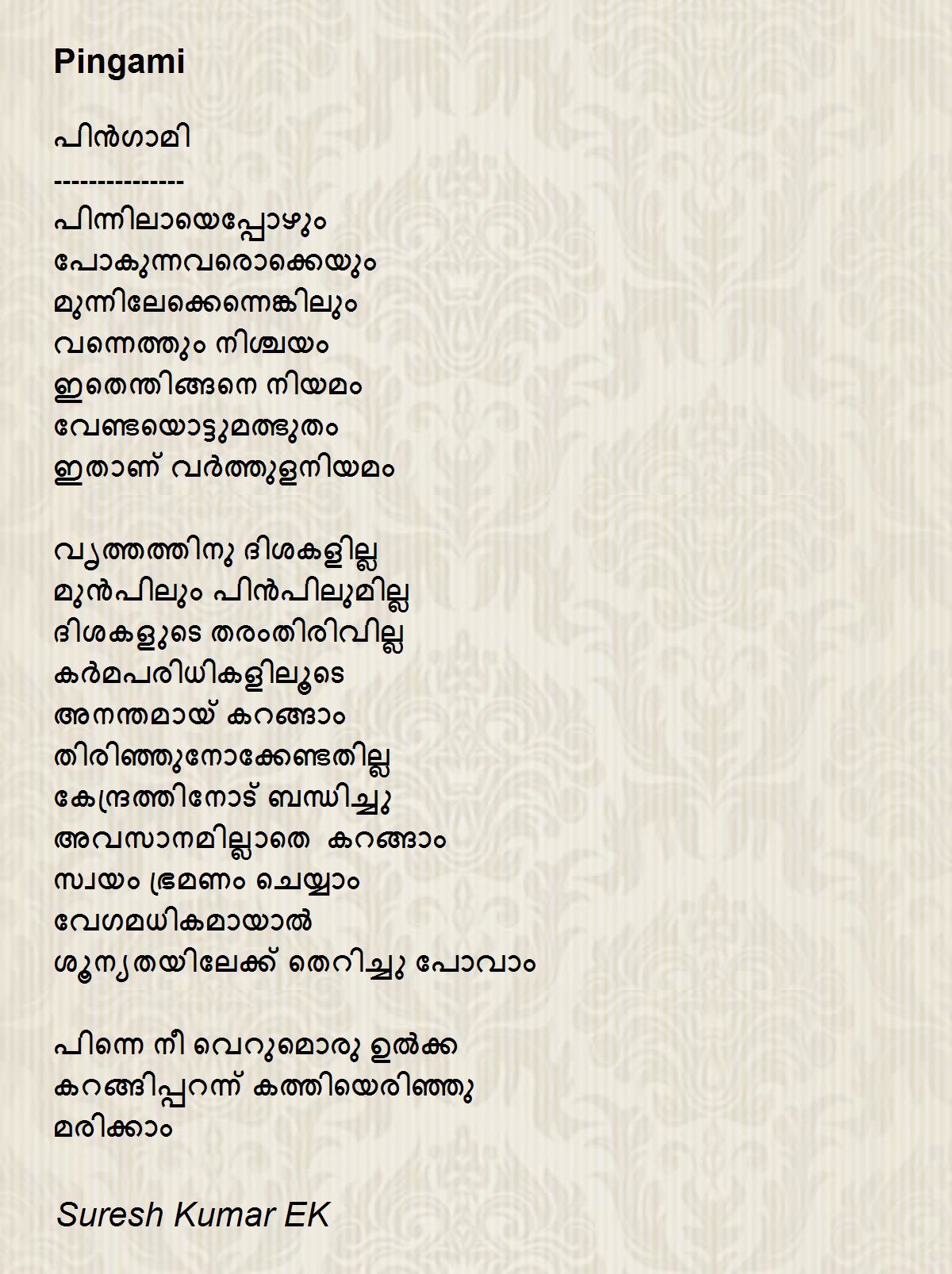 Pingami

പിൻഗാമി
---------------
പിന്നിലായെപ്പോഴും
പോകുന്നവരൊക്കെയും
മുന്നിലേക്കെന്നെങ്കിലും
വന്നെത്തും നിശ്ചയം
ഇതെന്തിങ്ങനെ നിയമം
വേണ്ടയൊട്ടുമത്ഭുതം
ഇതാണ് വർത്തുളനിയമം

വൃത്തത്തിനു ദിശകളില്ല
മുൻപിലും പിൻപിലുമില്ല
ദിശകളുടെ തരംതിരിവില്ല
കർമപരിധികളിലൂടെ
അനന്തമായ് കറങ്ങാം
തിരിഞ്ഞുനോക്കേണ്ടതില്ല
കേന്ദ്രത്തിനോട് ബന്ധിച്ചു
അവസാനമില്ലാതെ കറങ്ങാം
സ്വയം ഭ്രമണം ചെയ്യാം
വേഗമധികമായാൽ
ശൂന്യതയിലേക്ക് തെറിച്ചു പോവാം

പിന്നെ നീ വെറുമൊരു ഉൽക്ക
കറങ്ങിപ്പറന്ന് കത്തിയെരിഞ്ഞു
മരിക്കാം

Suresh Kumar EK